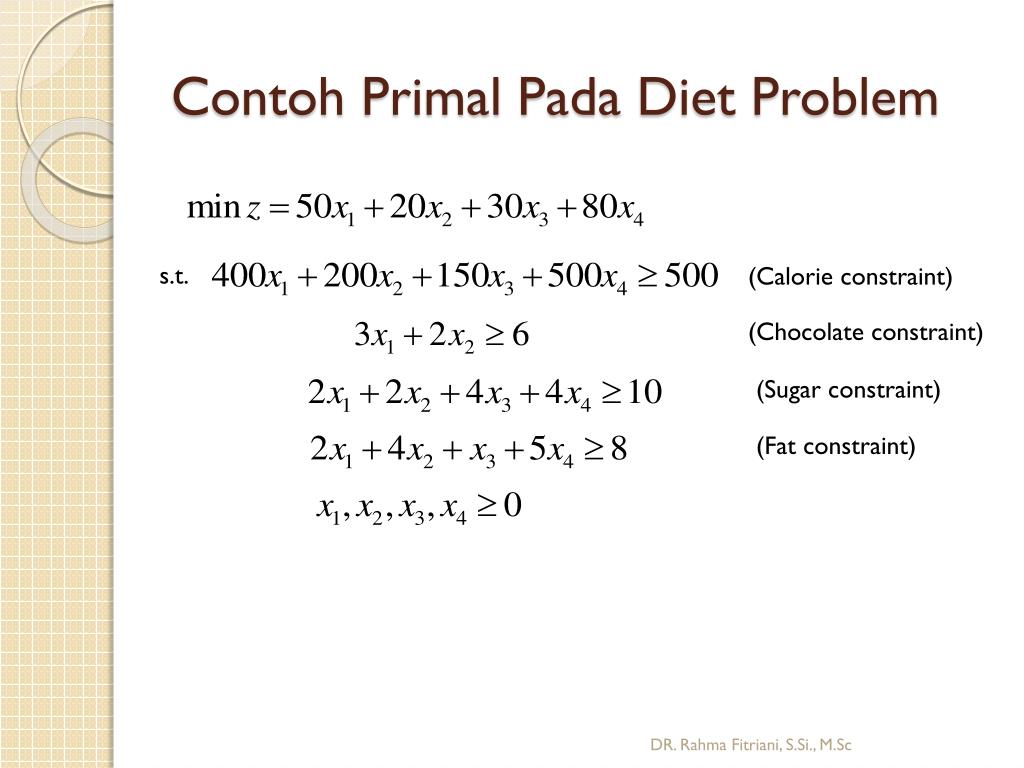 Contoh Primal Pada Diet Problem

$\min z = 50x_1 + 20x_2 + 30x_3 + 80x_4$

s.t. $400x_1 + 200x_2 + 150x_3 + 500x_4 \geq 500$ (Calorie constraint)

$3x_1 + 2x_2 \geq 6$ (Chocolate constraint)

$2x_1 + 2x_2 + 4x_3 + 4x_4 \geq 10$ (Sugar constraint)

$2x_1 + 4x_2 + x_3 + 5x_4 \geq 8$ (Fat constraint)

$x_1, x_2, x_3, x_4 \geq 0$

DR. Rahma Fitriani, S.Si., M.Sc